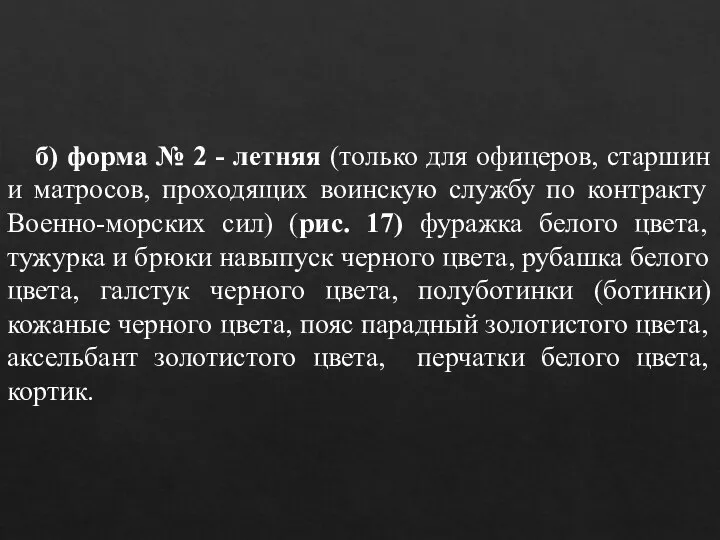 б) форма № 2 - летняя (только для офицеров, старшин и матросов, проходящих воинскую службу по контракту Военно-морских сил) (рис. 17) фуражка белого цвета, тужурка и брюки навыпуск черного цвета, рубашка белого цвета, галстук черного цвета, полуботинки (ботинки) кожаные черного цвета, пояс парадный золотистого цвета, аксельбант золотистого цвета, перчатки белого цвета, кортик.